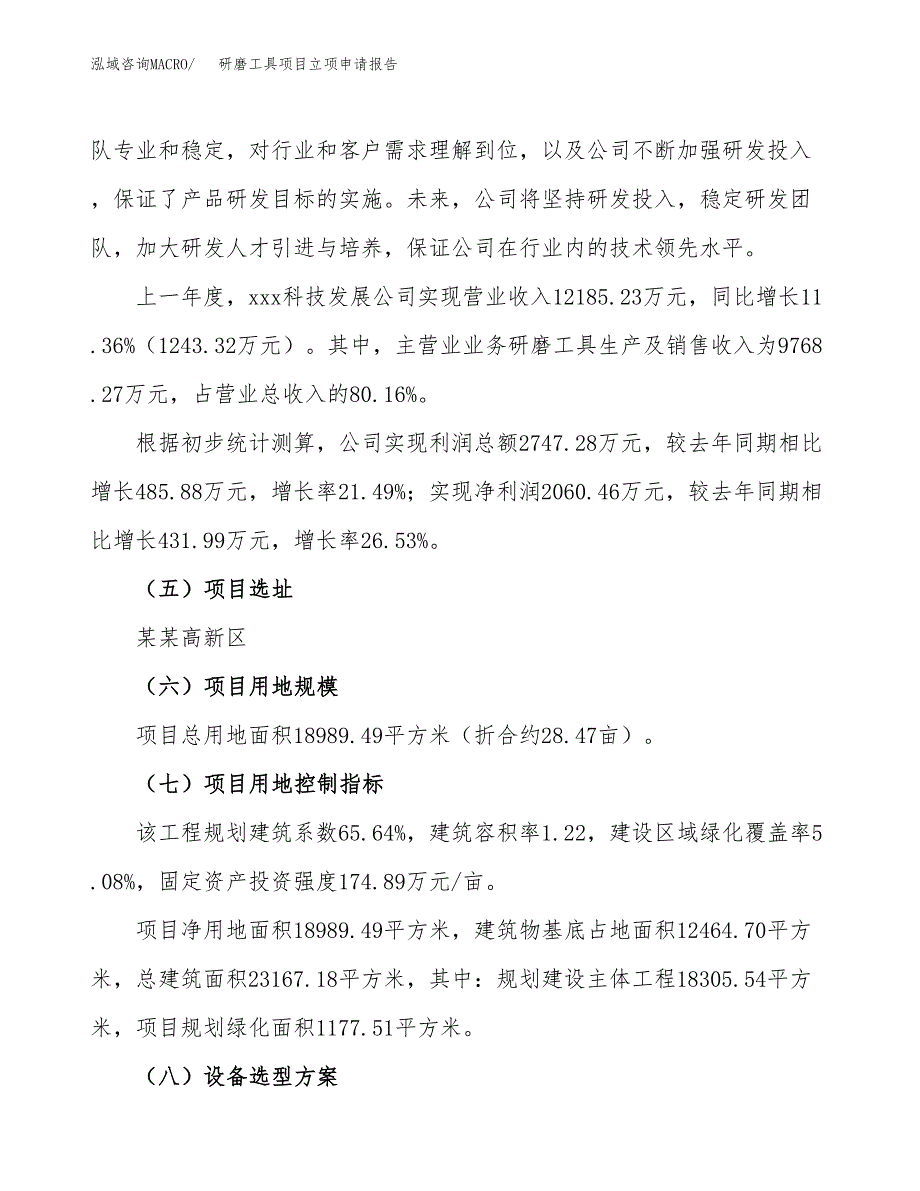 泓域咨询MACRO/ 研磨工具项目立项申请报告

队专业和稳定，对行业和客户需求理解到位，以及公司不断加强研发投入，保证了产品研发目标的实施。未来，公司将坚持研发投入，稳定研发团队，加大研发人才引进与培养，保证公司在行业内的技术领先水平。

上一年度，xxx科技发展公司实现营业收入12185.23万元，同比增长11.36%（1243.32万元）。其中，主营业业务研磨工具生产及销售收入为9768.27万元，占营业总收入的80.16%。

根据初步统计测算，公司实现利润总额2747.28万元，较去年同期相比增长485.88万元，增长率21.49%；实现净利润2060.46万元，较去年同期相比增长431.99万元，增长率26.53%。

（五）项目选址

某某高新区

（六）项目用地规模

项目总用地面积18989.49平方米（折合约28.47亩）。

（七）项目用地控制指标

该工程规划建筑系数65.64%，建筑容积率1.22，建设区域绿化覆盖率5.08%，固定资产投资强度174.89万元/亩。

项目净用地面积18989.49平方米，建筑物基底占地面积12464.70平方米，总建筑面积23167.18平方米，其中：规划建设主体工程18305.54平方米，项目规划绿化面积1177.51平方米。

（八）设备选型方案